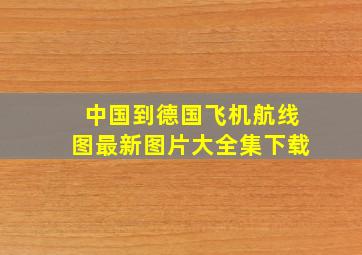 中国到德国飞机航线图最新图片大全集下载